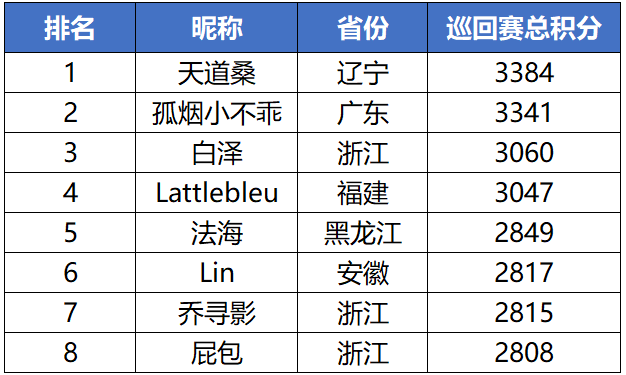 | 排名 | 昵称 | 省份 | 巡回赛总积分 |
|---|---|---|---|
| 1 | 天道桑 | 辽宁 | 3384 |
| 2 | 孤烟小不乖 | 广东 | 3341 |
| 3 | 白泽 | 浙江 | 3060 |
| 4 | Lattlebleu | 福建 | 3047 |
| 5 | 法海 | 黑龙江 | 2849 |
| 6 | Lin | 安徽 | 2817 |
| 7 | 乔寻影 | 浙江 | 2815 |
| 8 | 屁包 | 浙江 | 2808 |